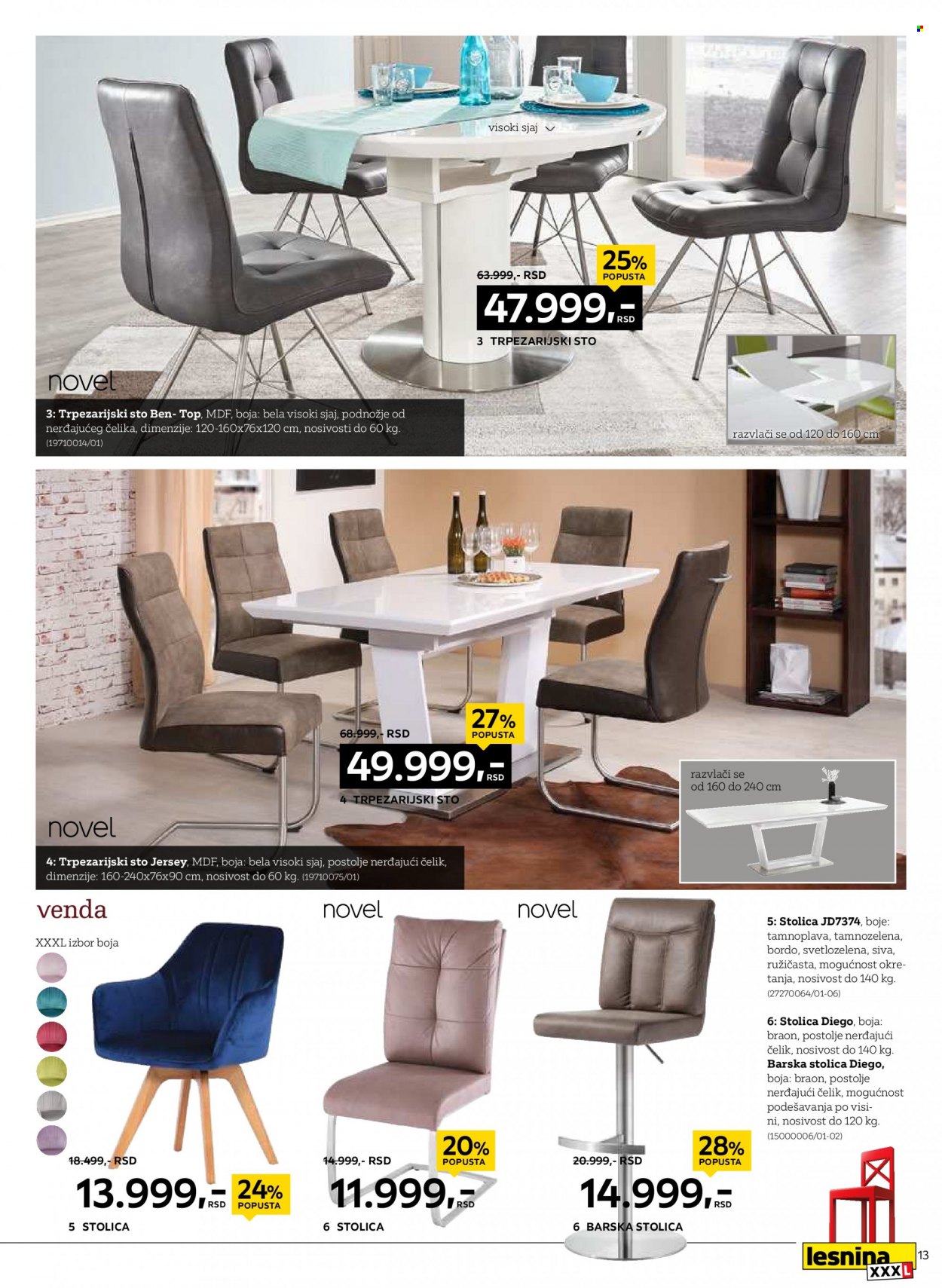 visoki sjaj

63.999,- RSD
25% POPUSTA
47.999,- RSD
3 TRPEZARIJSKI STO

novel

3: Trpezarijski sto Ben- Top, MDF, boja: bela visoki sjaj, podnožje od nerđajućeg čelika, dimenzije: 120-160x76x120 cm, nosivosti do 60 kg. (19710014/01)

razvlači se od 120 do 160 cm

68.999,- RSD
27% POPUSTA
49.999,- RSD
4 TRPEZARIJSKI STO

razvlači se od 160 do 240 cm

novel

4: Trpezarijski sto Jersey, MDF, boja: bela visoki sjaj, postolje nerđajući čelik, dimenzije: 160-240x76x90 cm, nosivost do 60 kg. (19710075/01)

venda
XXXL izbor boja

18.499,- RSD
13.999,- RSD
24% POPUSTA
5 STOLICA

novel
14.999,- RSD
20% POPUSTA
11.999,- RSD
6 STOLICA

novel
20.999,- RSD
28% POPUSTA
14.999,- RSD
6 BARSKA STOLICA

5: Stolica JD7374, boje: tamnoplava, tamnozelena, bordo, svetlozelena, siva, ružičasta, mogućnost okretanja, nosivost do 140 kg. (27270064/01-06)

6: Stolica Diego, boja: braon, postolje nerđajući čelik, nosivost do 140 kg. Barska stolica Diego, boja: braon, postolje nerđajući čelik, mogućnost podešavanja po visini, nosivost do 120 kg. (15000006/01-02)

lesnina XXXL
13